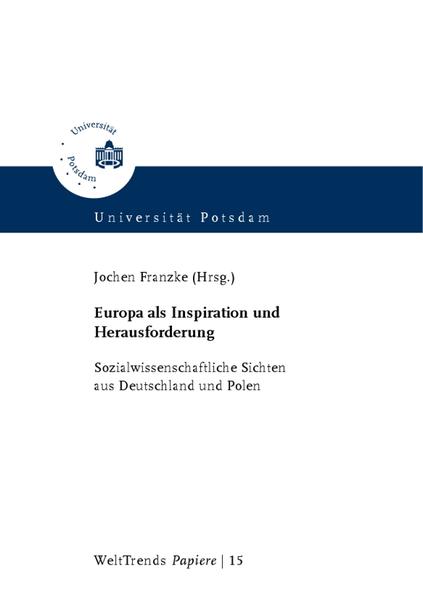 Universität Potsdam

Universität Potsdam

Jochen Franzke (Hrsg.)

Europa als Inspiration und Herausforderung

Sozialwissenschaftliche Sichten aus Deutschland und Polen

WeltTrends Papiere | 15